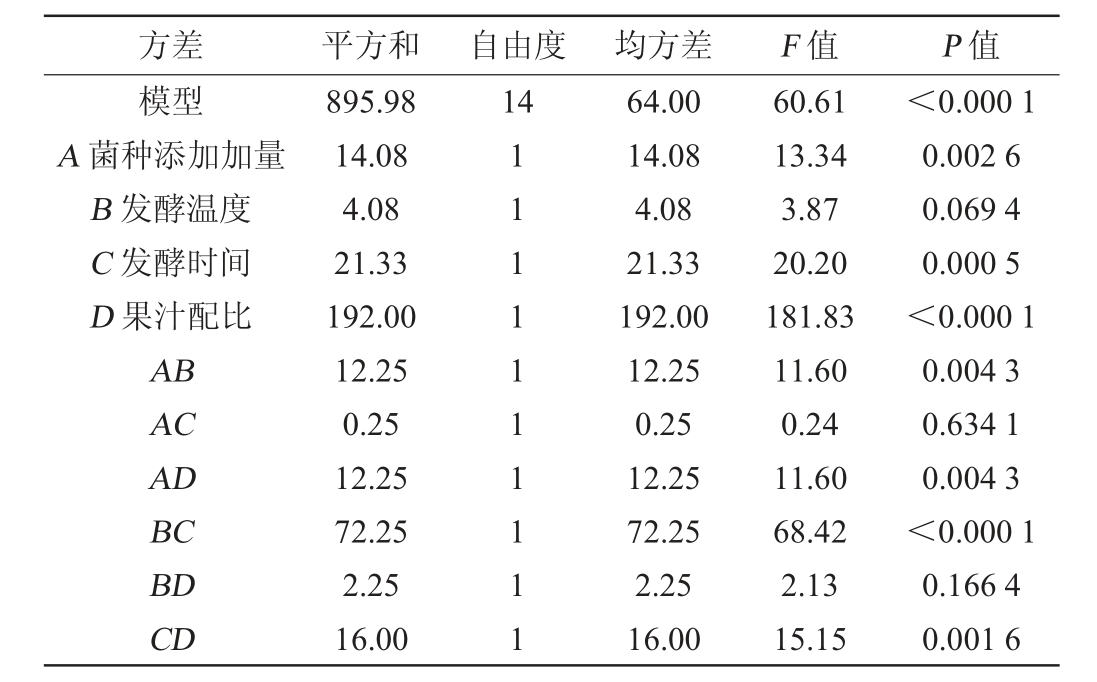 | 方差 | 平方和 | 自由度 | 均方差 | F值 | P值 |
|---|---|---|---|---|---|
| 模型 | 895.98 | 14 | 64.00 | 60.61 | <0.000 1 |
| A菌种添加加量 | 14.08 | 1 | 14.08 | 13.34 | 0.002 6 |
| B发酵温度 | 4.08 | 1 | 4.08 | 3.87 | 0.069 4 |
| C发酵时间 | 21.33 | 1 | 21.33 | 20.20 | 0.000 5 |
| D果汁配比 | 192.00 | 1 | 192.00 | 181.83 | <0.000 1 |
| AB | 12.25 | 1 | 12.25 | 11.60 | 0.004 3 |
| AC | 0.25 | 1 | 0.25 | 0.24 | 0.634 1 |
| AD | 12.25 | 1 | 12.25 | 11.60 | 0.004 3 |
| BC | 72.25 | 1 | 72.25 | 68.42 | <0.000 1 |
| BD | 2.25 | 1 | 2.25 | 2.13 | 0.166 4 |
| CD | 16.00 | 1 | 16.00 | 15.15 | 0.001 6 |